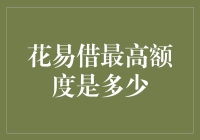 花易借最高额度是多少